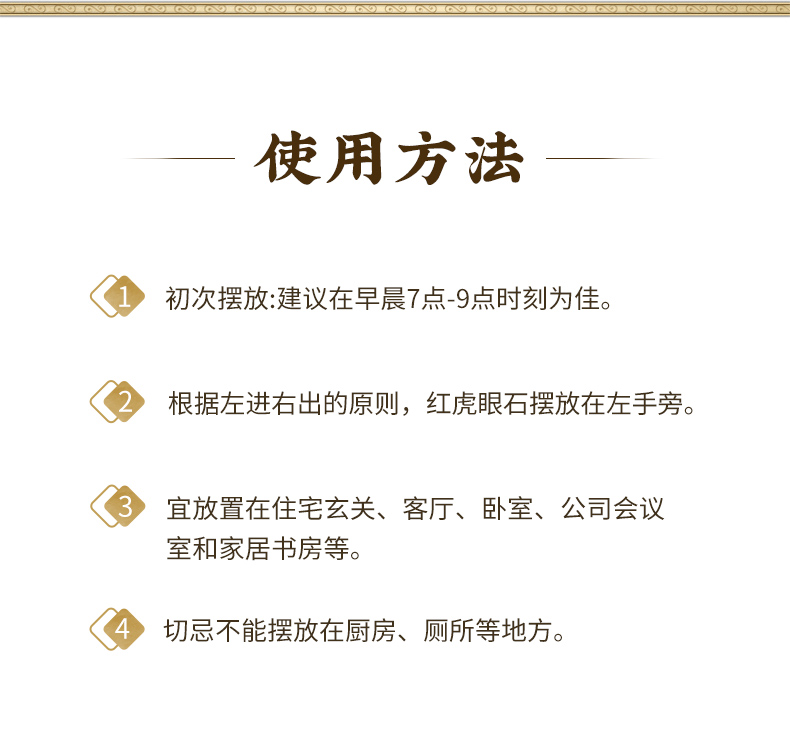 使用方法

1 初次摆放:建议在早晨7点-9点时刻为佳。

2 根据左进右出的原则，红虎眼石摆放在左手旁。

3 宜放置在住宅玄关、客厅、卧室、公司会议室和家居书房等。

4 切忌不能摆放在厨房、厕所等地方。